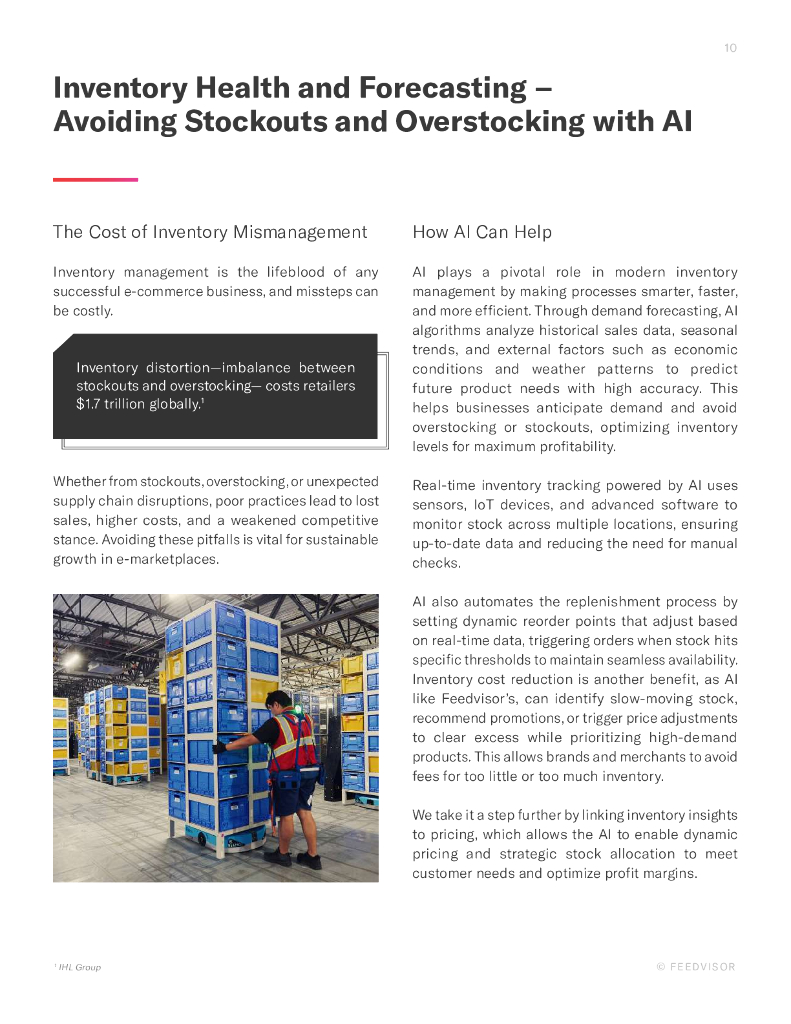 10

Inventory Health and Forecasting – Avoiding Stockouts and Overstocking with AI

The Cost of Inventory Mismanagement

Inventory management is the lifeblood of any successful e-commerce business, and missteps can be costly.

Inventory distortion—imbalance between stockouts and overstocking— costs retailers $1.7 trillion globally.$^1$

Whether from stockouts, overstocking, or unexpected supply chain disruptions, poor practices lead to lost sales, higher costs, and a weakened competitive stance. Avoiding these pitfalls is vital for sustainable growth in e-marketplaces.

How AI Can Help

AI plays a pivotal role in modern inventory management by making processes smarter, faster, and more efficient. Through demand forecasting, AI algorithms analyze historical sales data, seasonal trends, and external factors such as economic conditions and weather patterns to predict future product needs with high accuracy. This helps businesses anticipate demand and avoid overstocking or stockouts, optimizing inventory levels for maximum profitability.

Real-time inventory tracking powered by AI uses sensors, IoT devices, and advanced software to monitor stock across multiple locations, ensuring up-to-date data and reducing the need for manual checks.

AI also automates the replenishment process by setting dynamic reorder points that adjust based on real-time data, triggering orders when stock hits specific thresholds to maintain seamless availability. Inventory cost reduction is another benefit, as AI like Feedvisor's, can identify slow-moving stock, recommend promotions, or trigger price adjustments to clear excess while prioritizing high-demand products. This allows brands and merchants to avoid fees for too little or too much inventory.

We take it a step further by linking inventory insights to pricing, which allows the AI to enable dynamic pricing and strategic stock allocation to meet customer needs and optimize profit margins.

$^1$ IHL Group

© FEEDVISOR